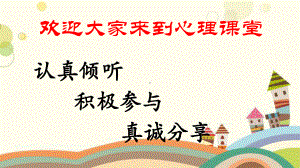 欢迎大家来到心理课堂

认真倾听

积极参与

真诚分享